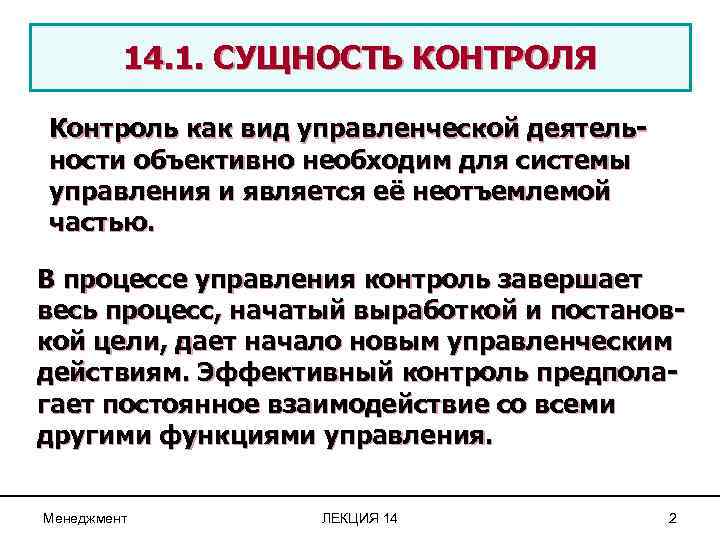 14.1. СУЩНОСТЬ КОНТРОЛЯ

Контроль как вид управленческой деятельности объективно необходим для системы управления и является её неотъемлемой частью.

В процессе управления контроль завершает весь процесс, начатый выработкой и постановкой цели, дает начало новым управленческим действиям. Эффективный контроль предполагает постоянное взаимодействие со всеми другими функциями управления.

Менеджмент ЛЕКЦИЯ 14 2